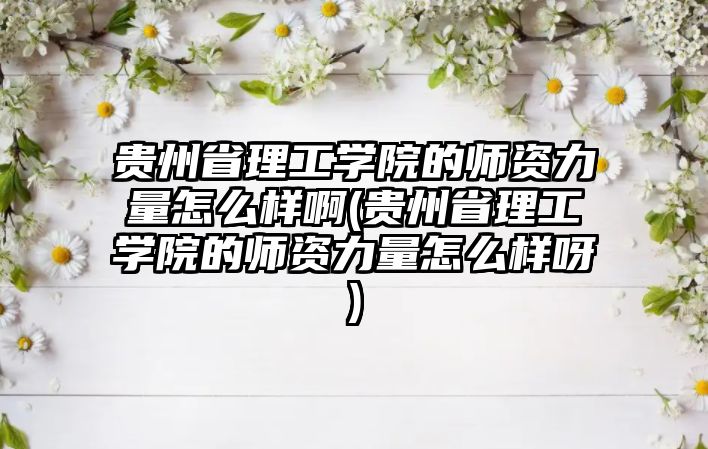 贵州省理工学院的师资力量怎么样啊(贵州省理工学院的师资力量怎么样呀)